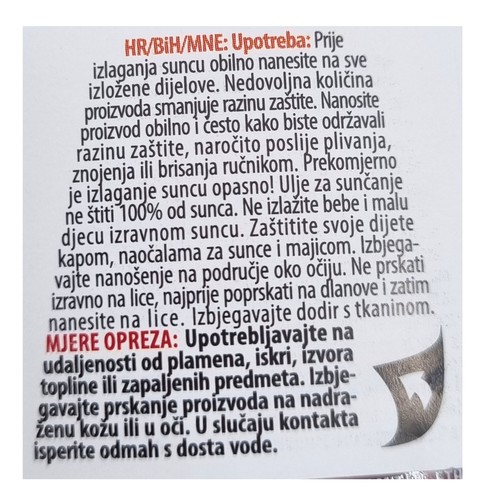 HR/BiH/MNE: Upotreba: Prije izlaganja suncu obilno nanesite na sve izložene dijelove. Nedovoljna količina proizvoda smanjuje razinu zaštite. Nanosite proizvod obilno i često kako biste održavali razinu zaštite, naročito poslije plivanja, znojenja ili brisanja ručnikom. Prekomjerno je izlaganje suncu opasno! Ulje za sunčanje ne štiti 100% od sunca. Ne izlažite bebe i malu djecu izravnom suncu. Zaštitite svoje dijete kapom, naočalama za sunce i majicom. Izbjegavajte nanošenje na područje oko očiju. Ne prskati izravno na lice, najprije poprskati na dlanove i zatim nanesite na lice. Izbjegavajte dodir s tkaninom.
MJERE OPREZA: Upotrebljavajte na udaljenosti od plamena, iskri, izvora topline ili zapaljenih predmeta. Izbjegavajte prskanje proizvoda na nadraženu kožu ili u oči. U slučaju kontakta isperite odmah s dosta vode.